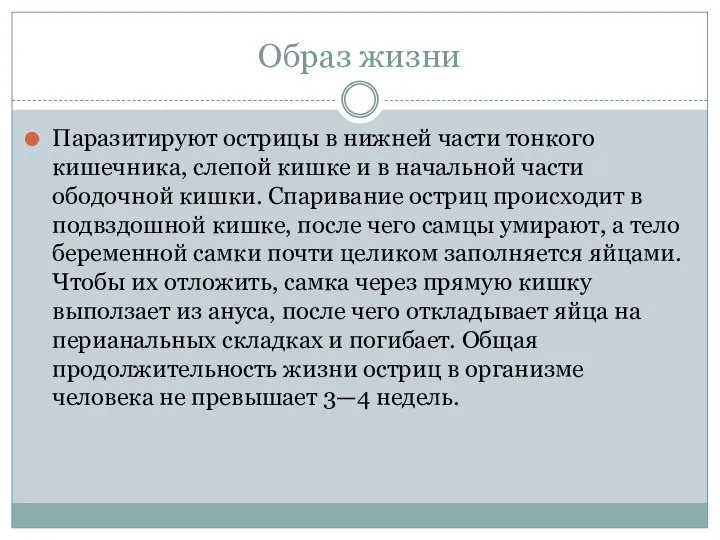 Образ жизни

Паразитируют острицы в нижней части тонкого кишечника, слепой кишке и в начальной части ободочной кишки. Спаривание остриц происходит в подвздошной кишке, после чего самцы умирают, а тело беременной самки почти целиком заполняется яйцами. Чтобы их отложить, самка через прямую кишку выползает из ануса, после чего откладывает яйца на перианальных складках и погибает. Общая продолжительность жизни остриц в организме человека не превышает 3—4 недель.